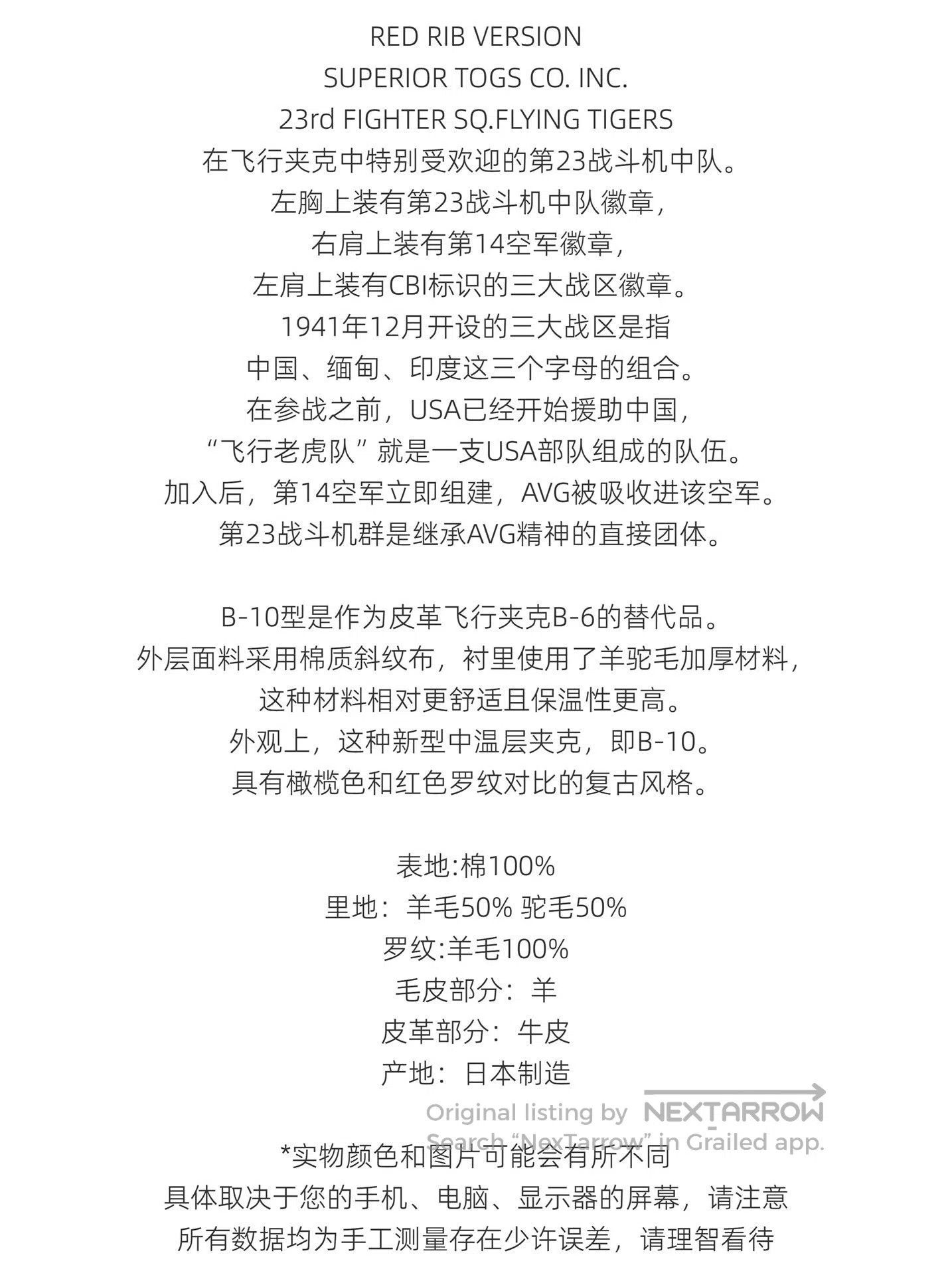 RED RIB VERSION
SUPERIOR TOGS CO. INC.
23rd FIGHTER SQ.FLYING TIGERS
在飞行夹克中特别受欢迎的第23战斗机中队。
左胸上装有第23战斗机中队徽章,
右肩上装有第14空军徽章,
左肩上装有CBI标识的三大战区徽章。
1941年12月开设的三大战区是指
中国、缅甸、印度这三个字母的组合。
在参战之前,USA已经开始援助中国,
“飞行老虎队” 就是一支USA部队组成的队伍。
加入后,第14空军立即组建,AVG被吸收进该空军。
第23战斗机群是继承AVG精神的直接团体。

B-10型是作为皮革飞行夹克B-6的替代品。
外层面料采用棉质斜纹布,衬里使用了羊驼毛加厚材料,
这种材料相对更舒适且保温性更高。
外观上,这种新型中温层夹克,即B-10。
具有橄榄色和红色罗纹对比的复古风格。

表地:棉100%
里地:羊毛50% 驼毛50%
罗纹:羊毛100%
毛皮部分:羊
皮革部分:牛皮
产地:日本制造

Original listing by NEXTARROW
Search “NexTarrow” in Grailed app.

*实物颜色和图片可能会有所不同
具体取决于您的手机、电脑、显示器的屏幕,请注意
所有数据均为手工测量存在少许误差,请理智看待